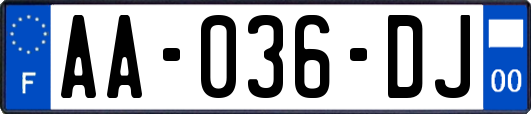 F

AA-036-DJ

00